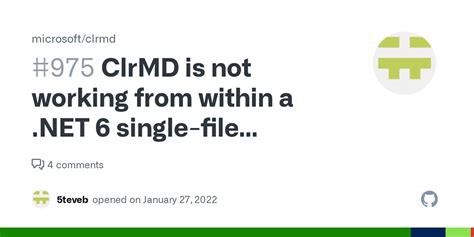 microsoft/clrmd

#975 ClrMD is not working from within a .NET 6 single-file...

4 comments

5teveb opened on January 27, 2022